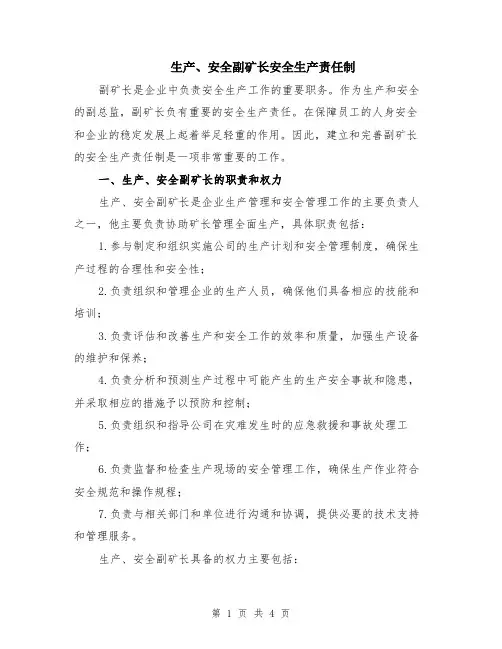 生产、安全副矿长安全生产责任制

副矿长是企业中负责安全生产工作的重要职务。作为生产和安全的副总监，副矿长负有重要的安全生产责任。在保障员工的人身安全和企业的稳定发展上起着举足轻重的作用。因此，建立和完善副矿长的安全生产责任制是一项非常重要的工作。

一、生产、安全副矿长的职责和权力

生产、安全副矿长是企业生产管理和安全管理工作的主要负责人之一，他主要负责协助矿长管理全面生产，具体职责包括：

1.参与制定和组织实施公司的生产计划和安全管理制度，确保生产过程的合理性和安全性；

2.负责组织和管理企业的生产人员，确保他们具备相应的技能和培训；

3.负责评估和改善生产和安全工作的效率和质量，加强生产设备的维护和保养；

4.负责分析和预测生产过程中可能产生的生产安全事故和隐患，并采取相应的措施予以预防和控制；

5.负责组织和指导公司在灾难发生时的应急救援和事故处理工作；

6.负责监督和检查生产现场的安全管理工作，确保生产作业符合安全规范和操作规程；

7.负责与相关部门和单位进行沟通和协调，提供必要的技术支持和管理服务。

生产、安全副矿长具备的权力主要包括：

第 1 页 共 4 页